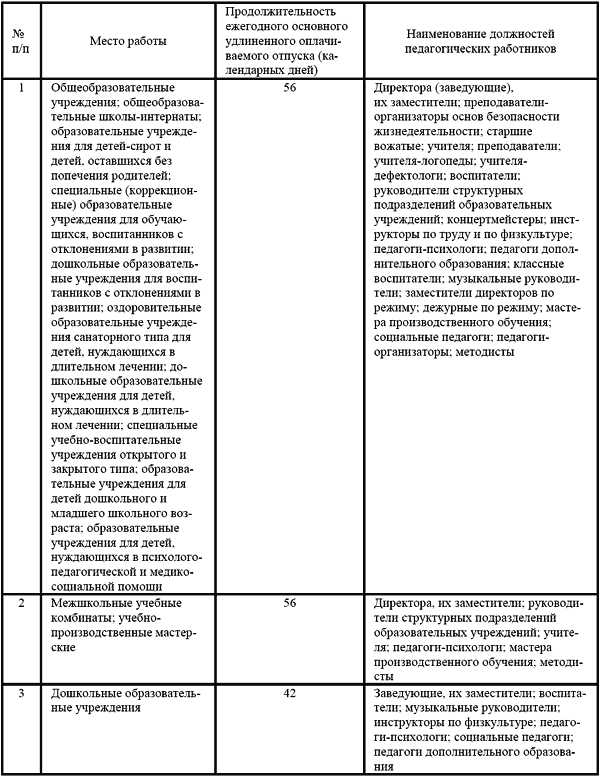 | № п/п | Место работы | Продолжительность ежегодного основного удлиненного оплачиваемого отпуска (календарных дней) | Наименование должностей педагогических работников |
|---|---|---|---|
| 1 | Общеобразовательные учреждения; общеобразовательные школы-интернаты; образовательные учреждения для детей-сирот и детей, оставшихся без попечения родителей; специальные (коррекционные) образовательные учреждения для обучающихся, воспитанников с отклонениями в развитии; дошкольные образовательные учреждения для воспитанников с отклонениями в развитии; оздоровительные образовательные учреждения санаторного типа для детей, нуждающихся в длительном лечении; дошкольные образовательные учреждения для детей, нуждающихся в длительном лечении; специальные учебно-воспитательные учреждения открытого и закрытого типа; образовательные учреждения для детей дошкольного и младшего школьного возраста; образовательные учреждения для детей, нуждающихся в психолого-педагогической и медико-социальной помощи | 56 | Директора (заведующие), их заместители; преподаватели-организаторы основ безопасности жизнедеятельности; старшие вожатые; учителя; преподаватели; учителя-логопеды; учителя-дефектологи; воспитатели; руководители структурных подразделений образовательных учреждений; концертмейстеры; инструкторы по труду и по физкультуре; педагоги-психологи; педагоги дополнительного образования; классные воспитатели; музыкальные руководители; заместители директоров по режиму; дежурные по режиму; мастера производственного обучения; социальные педагоги; педагоги-организаторы; методисты |
| 2 | Межшкольные учебные комбинаты; учебно-производственные мастерские | 56 | Директора, их заместители; руководители структурных подразделений образовательных учреждений; учителя; педагоги-психологи; мастера производственного обучения; методисты |
| 3 | Дошкольные образовательные учреждения | 42 | Заведующие, их заместители; воспитатели; музыкальные руководители; инструкторы по физкультуре; педагоги-психологи; социальные педагоги; педагоги дополнительного образования |